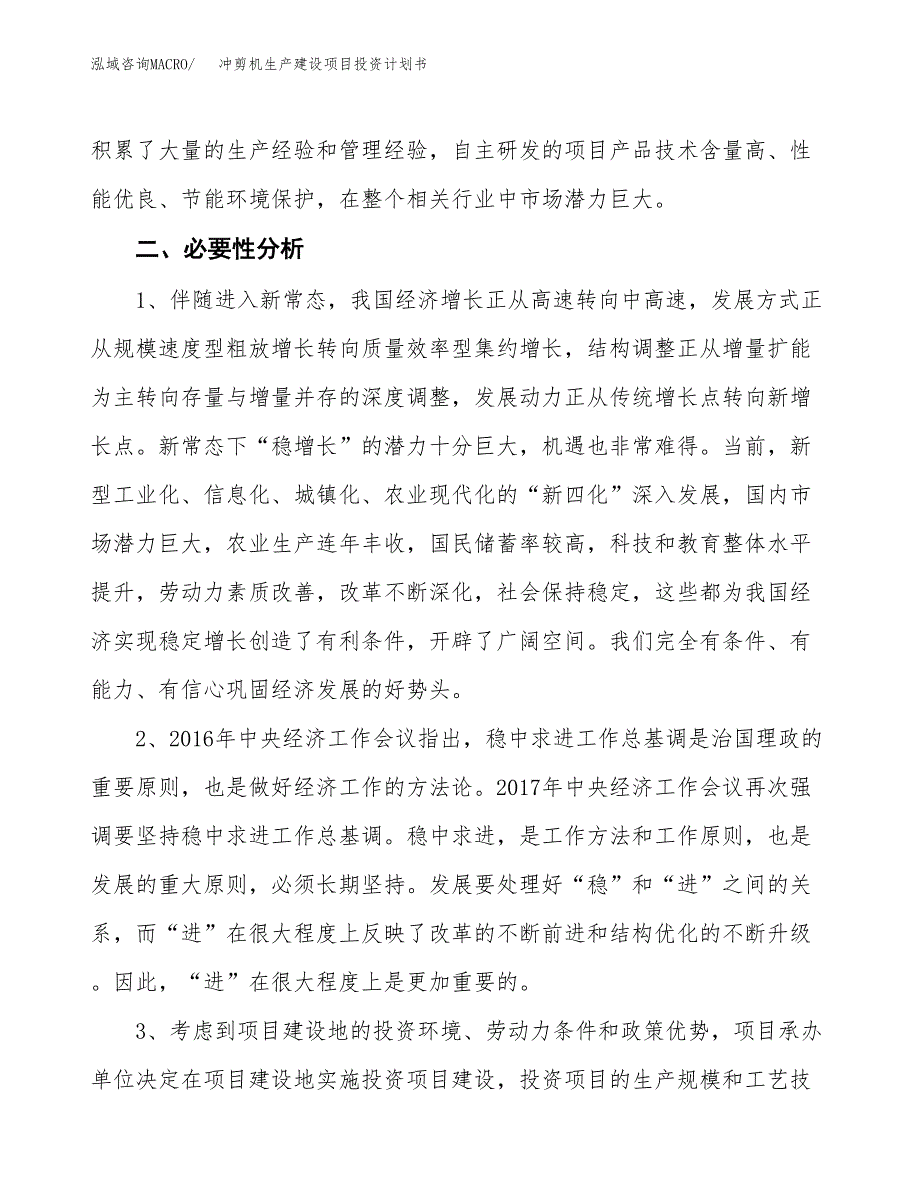 泓域咨询MACRO/　冲剪机生产建设项目投资计划书

积累了大量的生产经验和管理经验，自主研发的项目产品技术含量高、性能优良、节能环境保护，在整个相关行业中市场潜力巨大。

二、必要性分析

1、伴随进入新常态，我国经济增长正从高速转向中高速，发展方式正从规模速度型粗放增长转向质量效率型集约增长，结构调整正从增量扩能为主转向存量与增量并存的深度调整，发展动力正从传统增长点转向新增长点。新常态下“稳增长”的潜力十分巨大，机遇也非常难得。当前，新型工业化、信息化、城镇化、农业现代化的“新四化”深入发展，国内市场潜力巨大，农业生产连年丰收，国民储蓄率较高，科技和教育整体水平提升，劳动力素质改善，改革不断深化，社会保持稳定，这些都为我国经济实现稳定增长创造了有利条件，开辟了广阔空间。我们完全有条件、有能力、有信心巩固经济发展的好势头。

2、2016年中央经济工作会议指出，稳中求进工作总基调是治国理政的重要原则，也是做好经济工作的方法论。2017年中央经济工作会议再次强调要坚持稳中求进工作总基调。稳中求进，是工作方法和工作原则，也是发展的重大原则，必须长期坚持。发展要处理好“稳”和“进”之间的关系，而“进”在很大程度上反映了改革的不断前进和结构优化的不断升级。因此，“进”在很大程度上是更加重要的。

3、考虑到项目建设地的投资环境、劳动力条件和政策优势，项目承办单位决定在项目建设地实施投资项目建设，投资项目的生产规模和工艺技